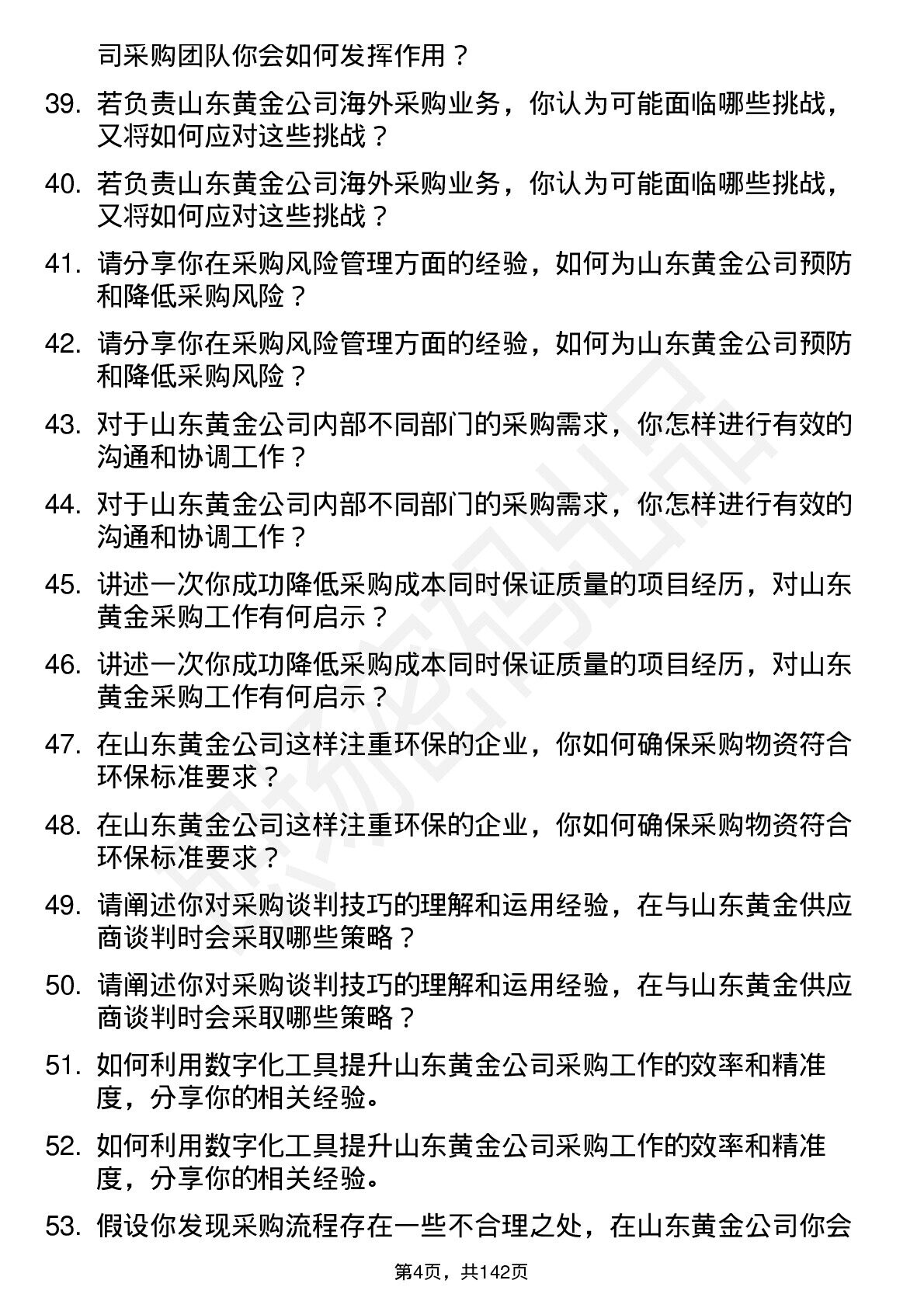 司采购团队你会如何发挥作用？

39. 若负责山东黄金公司海外采购业务，你认为可能面临哪些挑战，又将如何应对这些挑战？

40. 若负责山东黄金公司海外采购业务，你认为可能面临哪些挑战，又将如何应对这些挑战？

41. 请分享你在采购风险管理方面的经验，如何为山东黄金公司预防和降低采购风险？

42. 请分享你在采购风险管理方面的经验，如何为山东黄金公司预防和降低采购风险？

43. 对于山东黄金公司内部不同部门的采购需求，你怎样进行有效的沟通和协调工作？

44. 对于山东黄金公司内部不同部门的采购需求，你怎样进行有效的沟通和协调工作？

45. 讲述一次你成功降低采购成本同时保证质量的项目经历，对山东黄金采购工作有何启示？

46. 讲述一次你成功降低采购成本同时保证质量的项目经历，对山东黄金采购工作有何启示？

47. 在山东黄金公司这样注重环保的企业，你如何确保采购物资符合环保标准要求？

48. 在山东黄金公司这样注重环保的企业，你如何确保采购物资符合环保标准要求？

49. 请阐述你对采购谈判技巧的理解和运用经验，在与山东黄金供应商谈判时会采取哪些策略？

50. 请阐述你对采购谈判技巧的理解和运用经验，在与山东黄金供应商谈判时会采取哪些策略？

51. 如何利用数字化工具提升山东黄金公司采购工作的效率和精准度，分享你的相关经验。

52. 如何利用数字化工具提升山东黄金公司采购工作的效率和精准度，分享你的相关经验。

53. 假设你发现采购流程存在一些不合理之处，在山东黄金公司你会

第4页，共142页